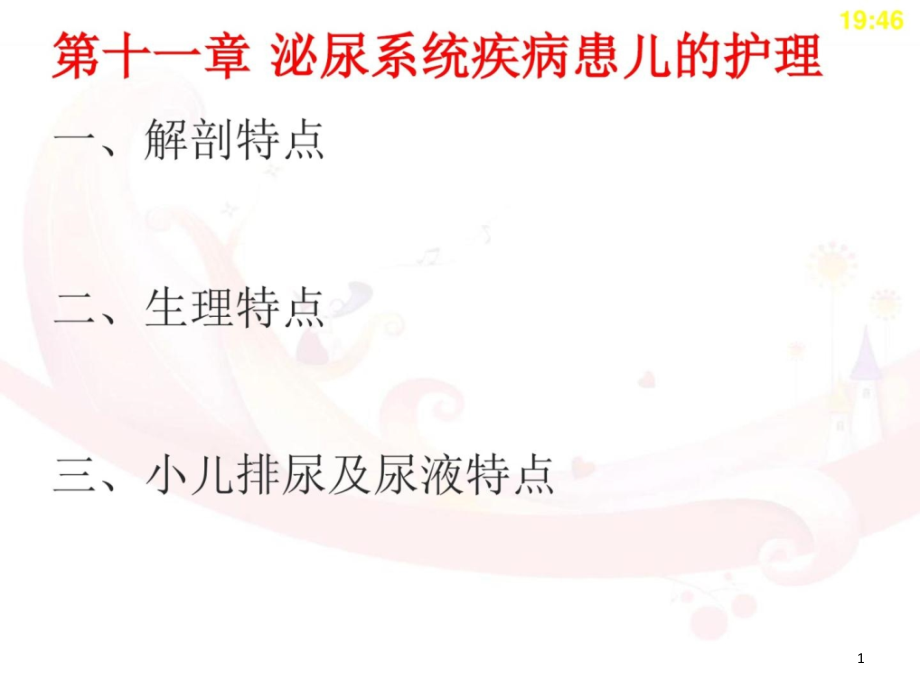 19:46

第十一章 泌尿系统疾病患儿的护理

一、解剖特点

二、生理特点

三、小儿排尿及尿液特点

1